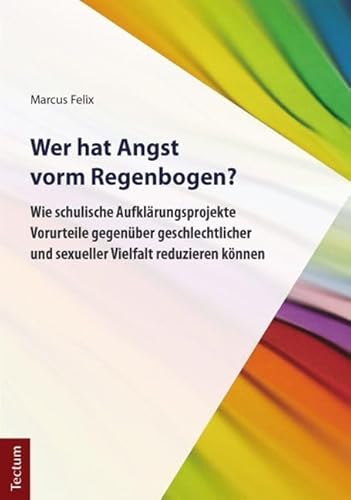 Marcus Felix

Wer hat Angst vorm Regenbogen?

Wie schulische Aufklärungsprojekte Vorurteile gegenüber geschlechtlicher und sexueller Vielfalt reduzieren können

Tectum